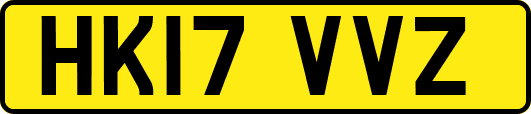 HK17 VVZ